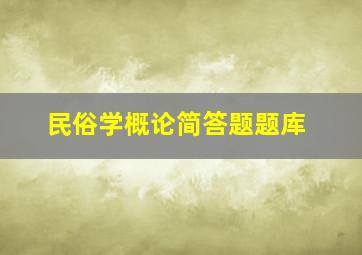 民俗学概论简答题题库